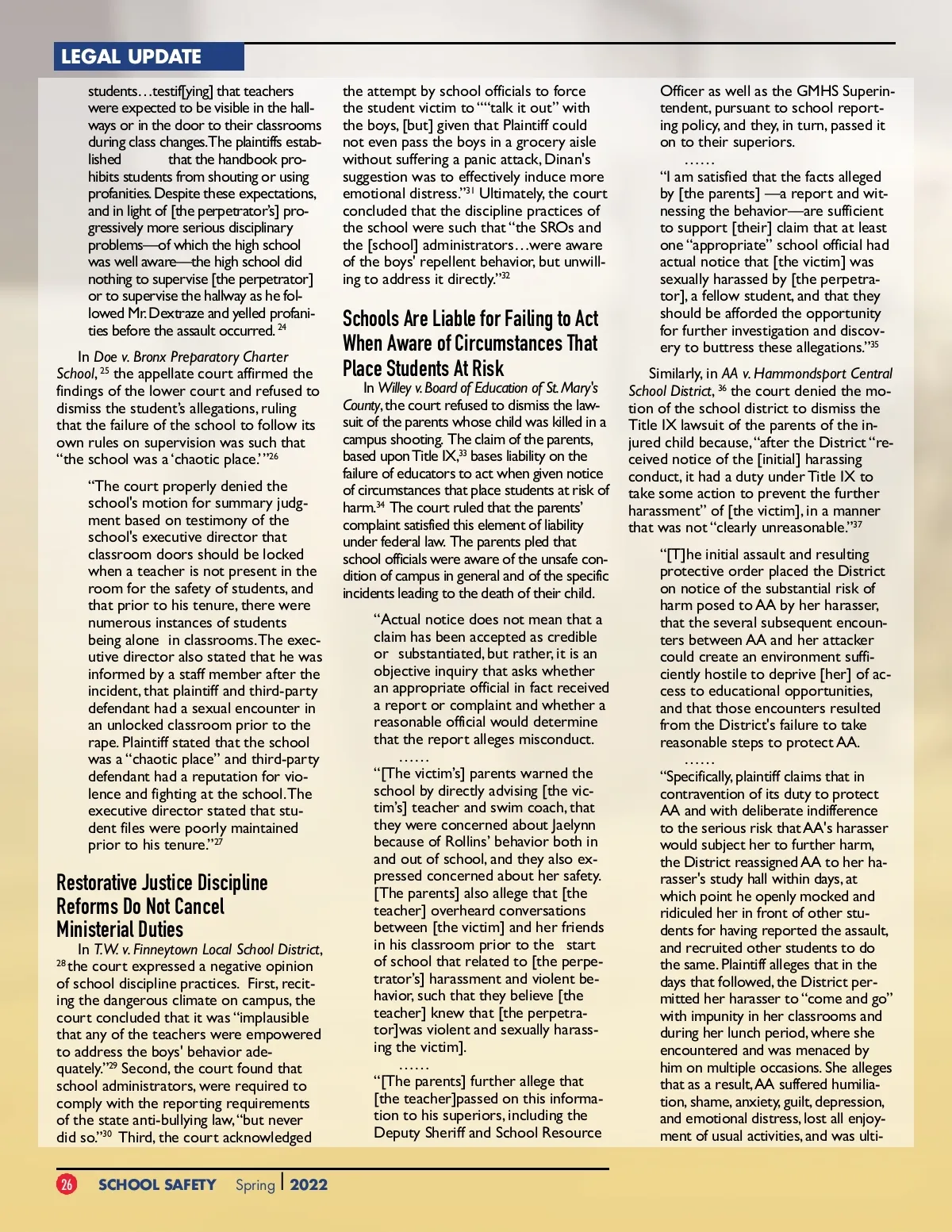 LEGAL UPDATE

students…testif[ying] that teachers were expected to be visible in the hallways or in the door to their classrooms during class changes. The plaintiffs established that the handbook prohibits students from shouting or using profanities. Despite these expectations, and in light of [the perpetrator's] progressively more serious disciplinary problems—of which the high school was well aware—the high school did nothing to supervise [the perpetrator] or to supervise the hallway as he followed Mr. Dextraze and yelled profanities before the assault occurred. $^{24}$

In Doe v. Bronx Preparatory Charter School, $^{25}$ the appellate court affirmed the findings of the lower court and refused to dismiss the student's allegations, ruling that the failure of the school to follow its own rules on supervision was such that "the school was a 'chaotic place.'"$^{26}$

"The court properly denied the school's motion for summary judgment based on testimony of the school's executive director that classroom doors should be locked when a teacher is not present in the room for the safety of students, and that prior to his tenure, there were numerous instances of students being alone in classrooms. The executive director also stated that he was informed by a staff member after the incident, that plaintiff and third-party defendant had a sexual encounter in an unlocked classroom prior to the rape. Plaintiff stated that the school was a "chaotic place" and third-party defendant had a reputation for violence and fighting at the school. The executive director stated that student files were poorly maintained prior to his tenure."$^{27}$

Restorative Justice Discipline Reforms Do Not Cancel Ministerial Duties

In T.W. v. Finneytown Local School District, $^{28}$ the court expressed a negative opinion of school discipline practices. First, reciting the dangerous climate on campus, the court concluded that it was "implausible that any of the teachers were empowered to address the boys' behavior adequately."$^{29}$ Second, the court found that school administrators, were required to comply with the reporting requirements of the state anti-bullying law, "but never did so."$^{30}$ Third, the court acknowledged the attempt by school officials to force the student victim to ""talk it out" with the boys, [but] given that Plaintiff could not even pass the boys in a grocery aisle without suffering a panic attack, Dinan's suggestion was to effectively induce more emotional distress."$^{31}$ Ultimately, the court concluded that the discipline practices of the school were such that "the SROs and the [school] administrators…were aware of the boys' repellent behavior, but unwilling to address it directly."$^{32}$

Schools Are Liable for Failing to Act When Aware of Circumstances That Place Students At Risk

In Willey v. Board of Education of St. Mary's County, the court refused to dismiss the lawsuit of the parents whose child was killed in a campus shooting. The claim of the parents, based upon Title IX,$^{33}$ bases liability on the failure of educators to act when given notice of circumstances that place students at risk of harm.$^{34}$ The court ruled that the parents' complaint satisfied this element of liability under federal law. The parents pled that school officials were aware of the unsafe condition of campus in general and of the specific incidents leading to the death of their child.

"Actual notice does not mean that a claim has been accepted as credible or substantiated, but rather, it is an objective inquiry that asks whether an appropriate official in fact received a report or complaint and whether a reasonable official would determine that the report alleges misconduct.
……
"[The victim's] parents warned the school by directly advising [the victim's] teacher and swim coach, that they were concerned about Jaelynn because of Rollins' behavior both in and out of school, and they also expressed concerned about her safety. [The parents] also allege that [the teacher] overheard conversations between [the victim] and her friends in his classroom prior to the start of school that related to [the perpetrator's] harassment and violent behavior, such that they believe [the teacher] knew that [the perpetrator]was violent and sexually harassing the victim].
……
"[The parents] further allege that [the teacher]passed on this information to his superiors, including the Deputy Sheriff and School Resource Officer as well as the GMHS Superintendent, pursuant to school reporting policy, and they, in turn, passed it on to their superiors.
……
"I am satisfied that the facts alleged by [the parents] —a report and witnessing the behavior—are sufficient to support [their] claim that at least one "appropriate" school official had actual notice that [the victim] was sexually harassed by [the perpetrator], a fellow student, and that they should be afforded the opportunity for further investigation and discovery to buttress these allegations."$^{35}$

Similarly, in AA v. Hammondsport Central School District, $^{36}$ the court denied the motion of the school district to dismiss the Title IX lawsuit of the parents of the injured child because, "after the District "received notice of the [initial] harassing conduct, it had a duty under Title IX to take some action to prevent the further harassment" of [the victim], in a manner that was not "clearly unreasonable."$^{37}$

"[T]he initial assault and resulting protective order placed the District on notice of the substantial risk of harm posed to AA by her harasser, that the several subsequent encounters between AA and her attacker could create an environment sufficiently hostile to deprive [her] of access to educational opportunities, and that those encounters resulted from the District's failure to take reasonable steps to protect AA.
……
"Specifically, plaintiff claims that in contravention of its duty to protect AA and with deliberate indifference to the serious risk that AA's harasser would subject her to further harm, the District reassigned AA to her harasser's study hall within days, at which point he openly mocked and ridiculed her in front of other students for having reported the assault, and recruited other students to do the same. Plaintiff alleges that in the days that followed, the District permitted her harasser to "come and go" with impunity in her classrooms and during her lunch period, where she encountered and was menaced by him on multiple occasions. She alleges that as a result, AA suffered humiliation, shame, anxiety, guilt, depression, and emotional distress, lost all enjoyment of usual activities, and was ulti-

26 SCHOOL SAFETY Spring | 2022